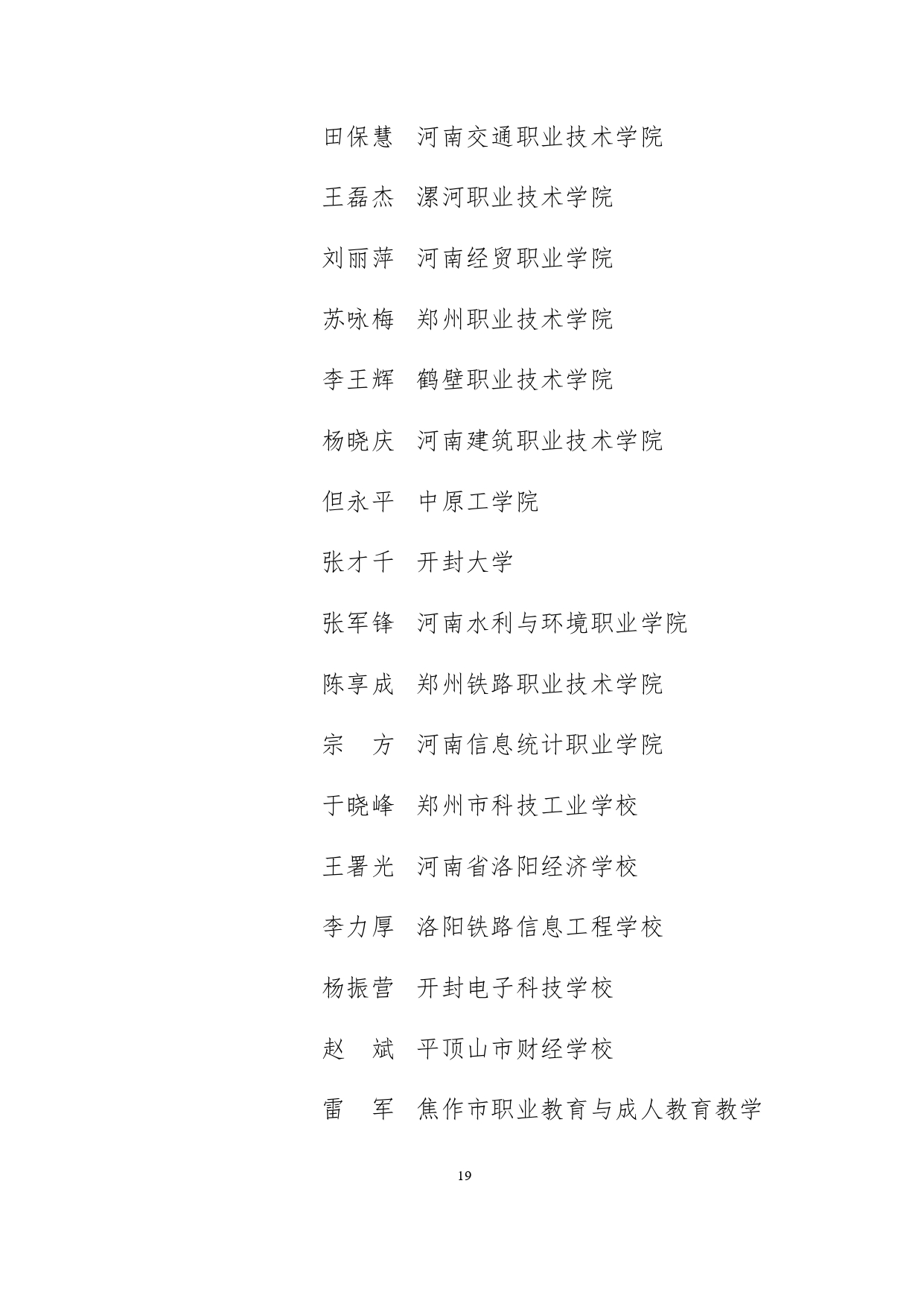 田保慧　河南交通职业技术学院

王磊杰　漯河职业技术学院

刘丽萍　河南经贸职业学院

苏咏梅　郑州职业技术学院

李王辉　鹤壁职业技术学院

杨晓庆　河南建筑职业技术学院

但永平　中原工学院

张才千　开封大学

张军锋　河南水利与环境职业学院

陈享成　郑州铁路职业技术学院

宗　方　河南信息统计职业学院

于晓峰　郑州市科技工业学校

王署光　河南省洛阳经济学校

李力厚　洛阳铁路信息工程学校

杨振营　开封电子科技学校

赵　斌　平顶山市财经学校

雷　军　焦作市职业教育与成人教育教学

19